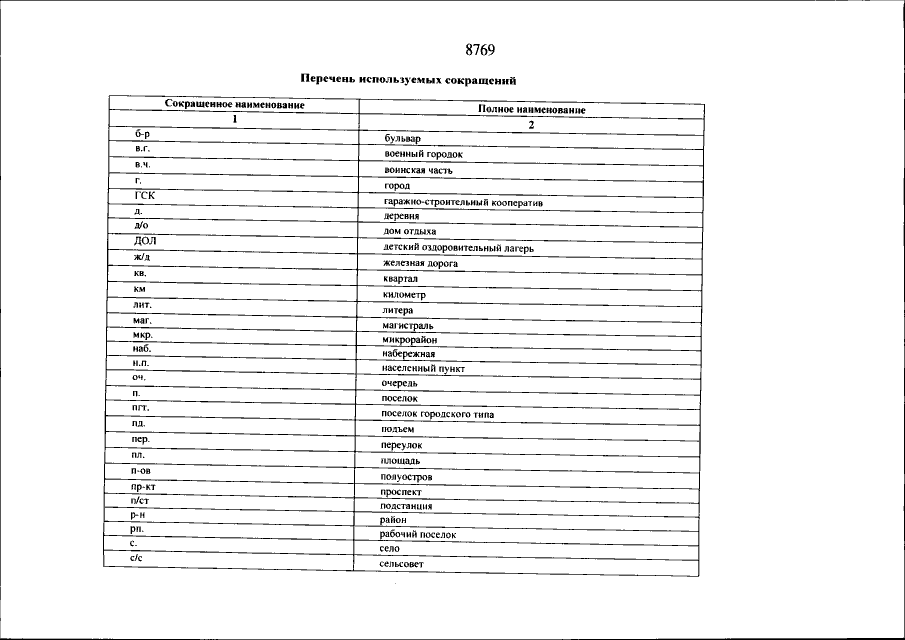 8769

Перечень используемых сокращений

| Сокращенное наименование | Полное наименование |
|---|---|
| 1 | 2 |
| б-р | бульвар |
| в.г. | военный городок |
| в.ч. | воинская часть |
| г. | город |
| ГСК | гаражно-строительный кооператив |
| д. | деревня |
| д/о | дом отдыха |
| ДОЛ | детский оздоровительный лагерь |
| ж/д | железная дорога |
| кв. | квартал |
| км | километр |
| лит. | литера |
| маг. | магистраль |
| мкр. | микрорайон |
| наб. | набережная |
| н.п. | населенный пункт |
| оч. | очередь |
| п. | поселок |
| пгт. | поселок городского типа |
| пд. | подъем |
| пер. | переулок |
| пл. | площадь |
| п-ов | полуостров |
| пр-кт | проспект |
| п/ст | подстанция |
| р-н | район |
| рп. | рабочий поселок |
| с. | село |
| с/с | сельсовет |